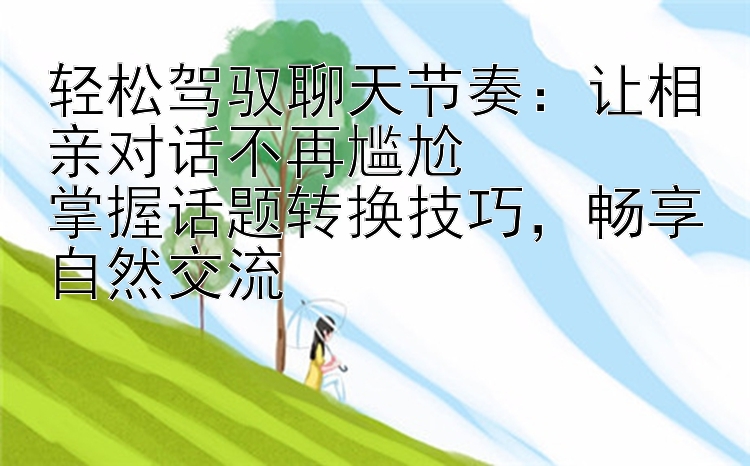 轻松驾驭聊天节奏：让相亲对话不再尴尬
掌握话题转换技巧，畅享自然交流